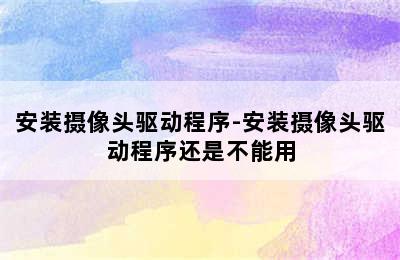 安装摄像头驱动程序-安装摄像头驱动程序还是不能用